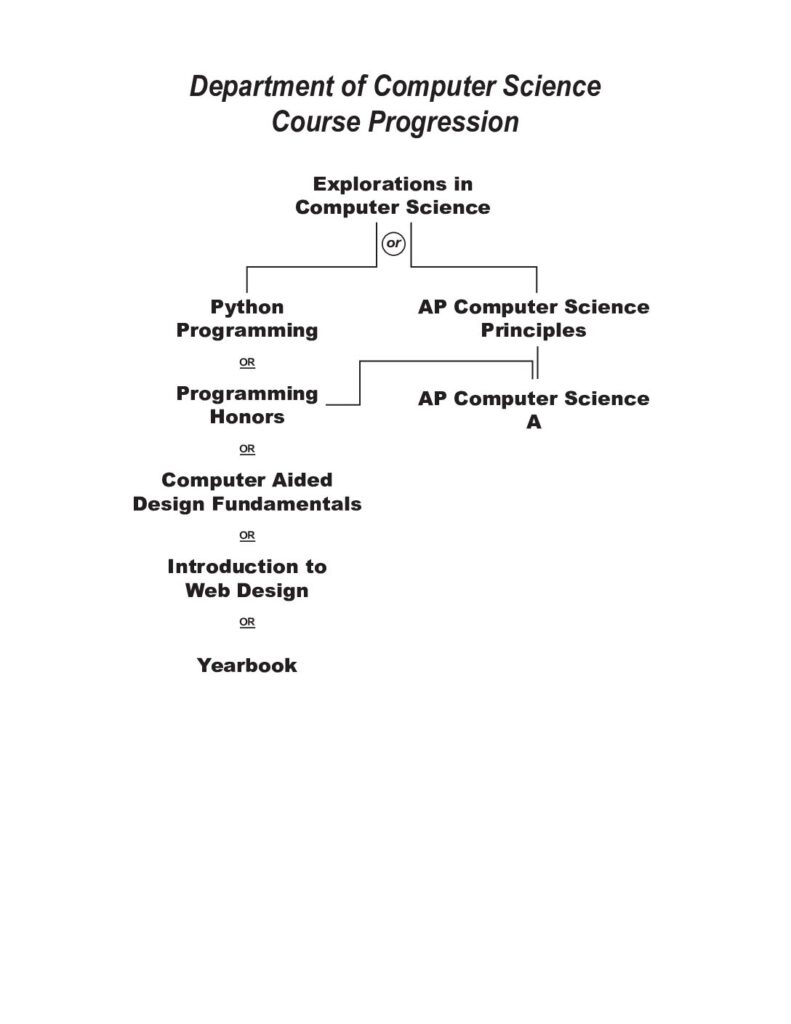 Department of Computer Science
Course Progression

Explorations in Computer Science

or

Python Programming

OR

Programming Honors

OR

Computer Aided Design Fundamentals

OR

Introduction to Web Design

OR

Yearbook

AP Computer Science Principles

AP Computer Science A